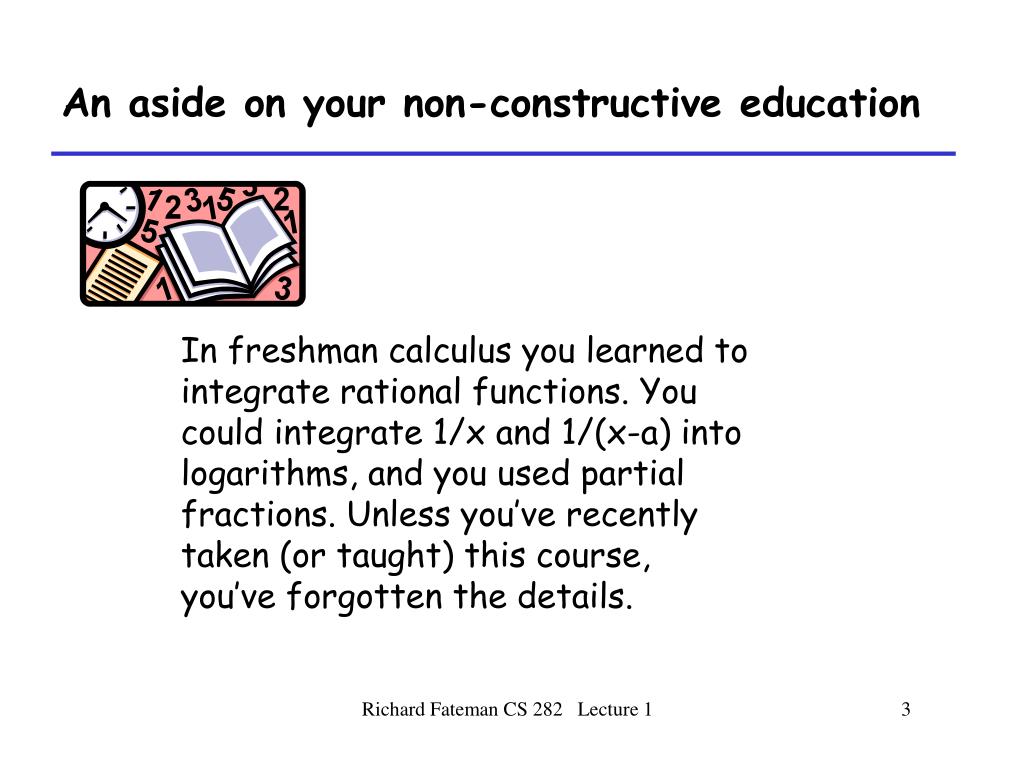 An aside on your non-constructive education

In freshman calculus you learned to integrate rational functions. You could integrate 1/x and 1/(x-a) into logarithms, and you used partial fractions. Unless you've recently taken (or taught) this course, you've forgotten the details.

Richard Fateman CS 282 Lecture 1

3